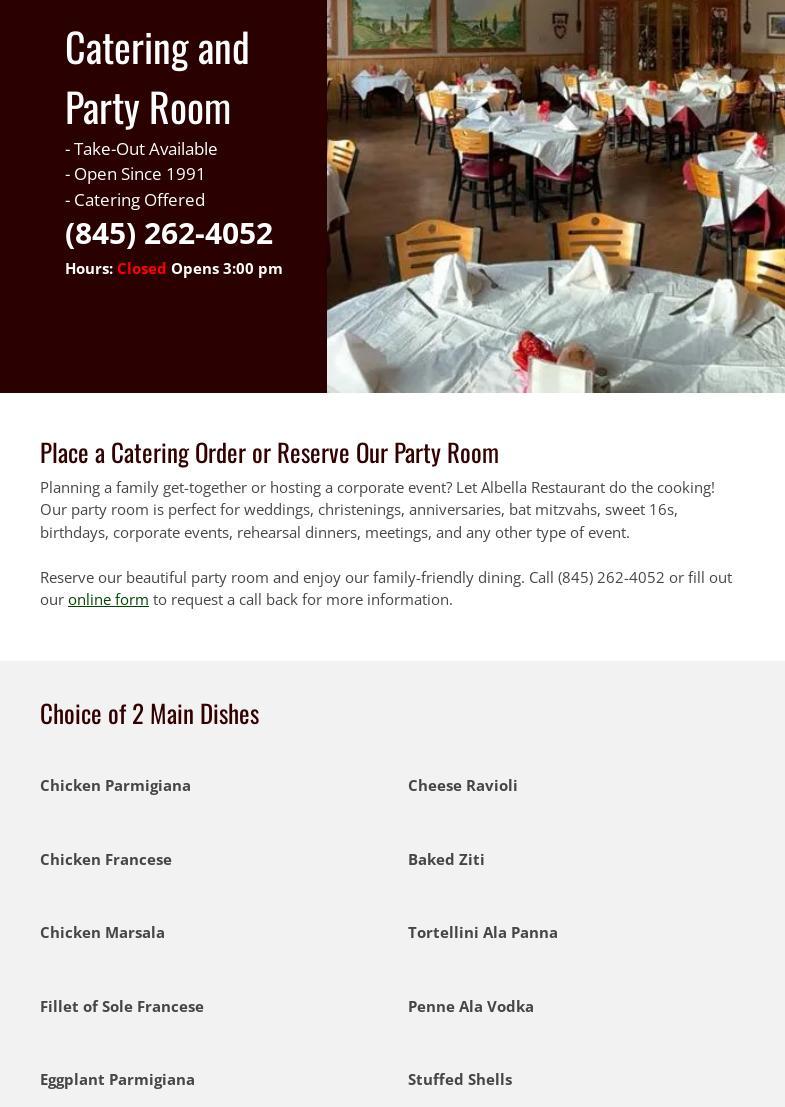 Catering and Party Room

- Take-Out Available
- Open Since 1991
- Catering Offered

(845) 262-4052

Hours: Closed Opens 3:00 pm

Place a Catering Order or Reserve Our Party Room

Planning a family get-together or hosting a corporate event? Let Albella Restaurant do the cooking! Our party room is perfect for weddings, christenings, anniversaries, bat mitzvahs, sweet 16s, birthdays, corporate events, rehearsal dinners, meetings, and any other type of event.

Reserve our beautiful party room and enjoy our family-friendly dining. Call (845) 262-4052 or fill out our online form to request a call back for more information.

Choice of 2 Main Dishes

Chicken Parmigiana

Chicken Francese

Chicken Marsala

Fillet of Sole Francese

Eggplant Parmigiana

Cheese Ravioli

Baked Ziti

Tortellini Ala Panna

Penne Ala Vodka

Stuffed Shells